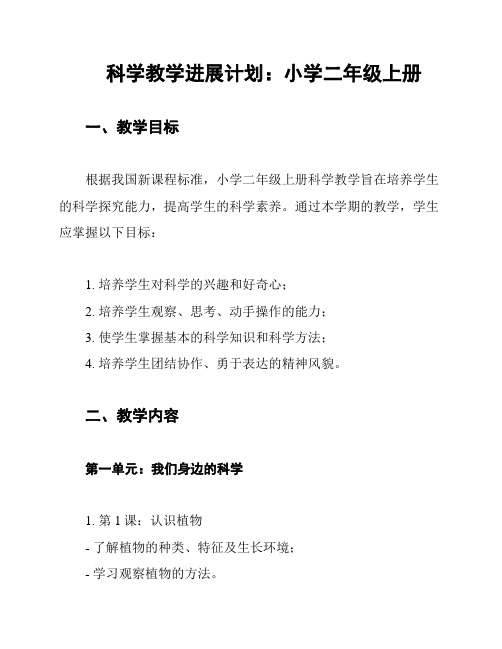 科学教学进展计划：小学二年级上册

一、教学目标

根据我国新课程标准，小学二年级上册科学教学旨在培养学生的科学探究能力，提高学生的科学素养。通过本学期的教学，学生应掌握以下目标：

1. 培养学生对科学的兴趣和好奇心；
2. 培养学生观察、思考、动手操作的能力；
3. 使学生掌握基本的科学知识和科学方法；
4. 培养学生团结协作、勇于表达的精神风貌。

二、教学内容

第一单元：我们身边的科学

1. 第 1 课：认识植物
- 了解植物的种类、特征及生长环境；
- 学习观察植物的方法。